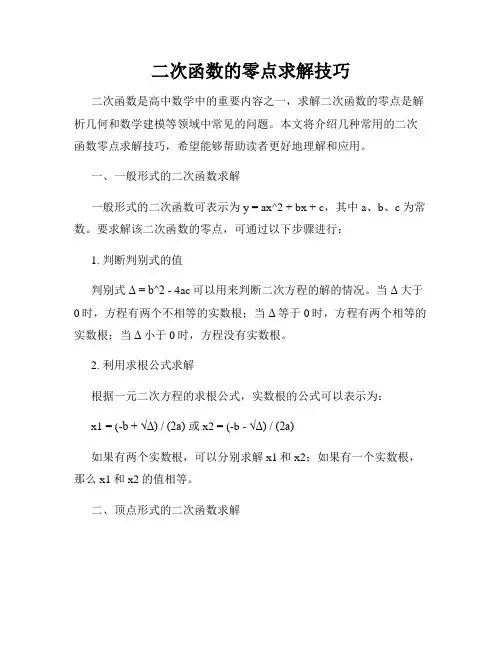 二次函数的零点求解技巧

二次函数是高中数学中的重要内容之一，求解二次函数的零点是解析几何和数学建模等领域中常见的问题。本文将介绍几种常用的二次函数零点求解技巧，希望能够帮助读者更好地理解和应用。

一、一般形式的二次函数求解

一般形式的二次函数可表示为 y = ax^2 + bx + c，其中 a、b、c 为常数。要求解该二次函数的零点，可通过以下步骤进行：

1. 判断判别式的值

判别式 Δ = b^2 - 4ac 可以用来判断二次方程的解的情况。当 Δ 大于 0 时，方程有两个不相等的实数根；当 Δ 等于 0 时，方程有两个相等的实数根；当 Δ 小于 0 时，方程没有实数根。

2. 利用求根公式求解

根据一元二次方程的求根公式，实数根的公式可以表示为：

x1 = (-b + √Δ) / (2a) 或 x2 = (-b - √Δ) / (2a)

如果有两个实数根，可以分别求解 x1 和 x2；如果有一个实数根，那么 x1 和 x2 的值相等。

二、顶点形式的二次函数求解